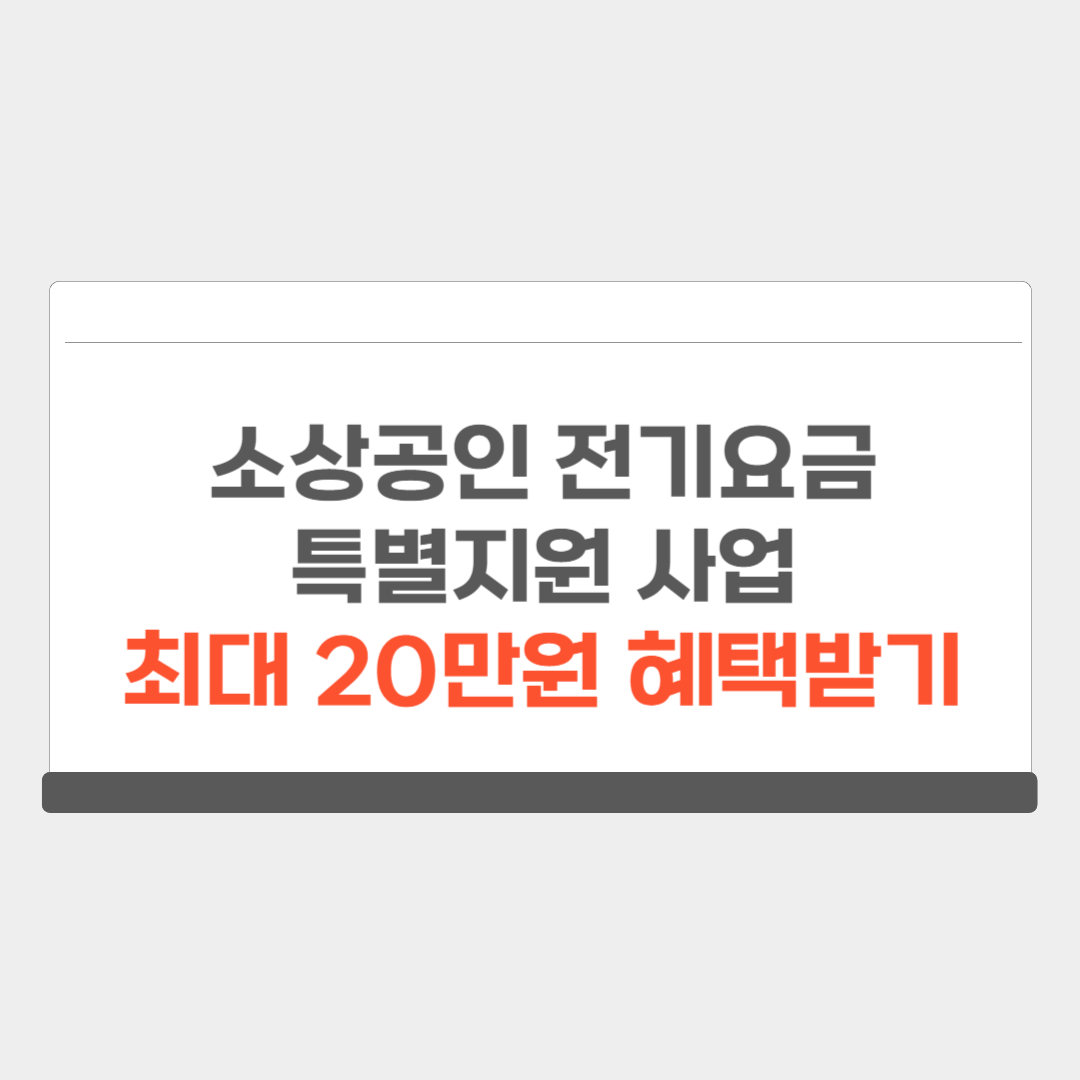 소상공인 전기요금
특별지원 사업
최대 20만원 혜택받기